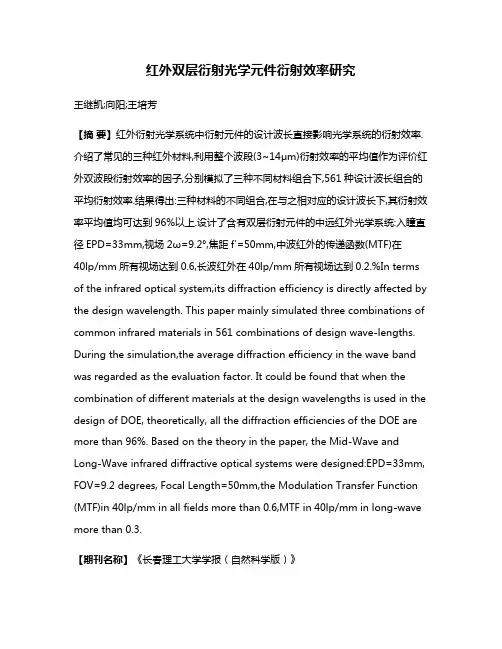 红外双层衍射光学元件衍射效率研究

王继凯;向阳;王培芳

【摘 要】红外衍射光学系统中衍射元件的设计波长直接影响光学系统的衍射效率.介绍了常见的三种红外材料,利用整个波段(3~14μm)衍射效率的平均值作为评价红外双波段衍射效率的因子,分别模拟了三种不同材料组合下,561 种设计波长组合的平均衍射效率.结果得出:三种材料的不同组合,在与之相对应的设计波长下,其衍射效率平均值均可达到 96%以上.设计了含有双层衍射元件的中远红外光学系统:入瞳直径 EPD=33mm,视场 2ω=9.2°,焦距 f'=50mm,中波红外的传递函数(MTF)在 40lp/mm 所有视场达到 0.6,长波红外在 40lp/mm 所有视场达到 0.2.%In terms of the infrared optical system,its diffraction efficiency is directly affected by the design wavelength. This paper mainly simulated three combinations of common infrared materials in 561 combinations of design wave-lengths. During the simulation,the average diffraction efficiency in the wave band was regarded as the evaluation factor. It could be found that when the combination of different materials at the design wavelengths is used in the design of DOE, theoretically, all the diffraction efficiencies of the DOE are more than 96%. Based on the theory in the paper, the Mid-Wave and Long-Wave infrared diffractive optical systems were designed:EPD=33mm, FOV=9.2 degrees, Focal Length=50mm,the Modulation Transfer Function (MTF)in 40lp/mm in all fields more than 0.6,MTF in 40lp/mm in long-wave more than 0.3.

【期刊名称】《长春理工大学学报(自然科学版)》